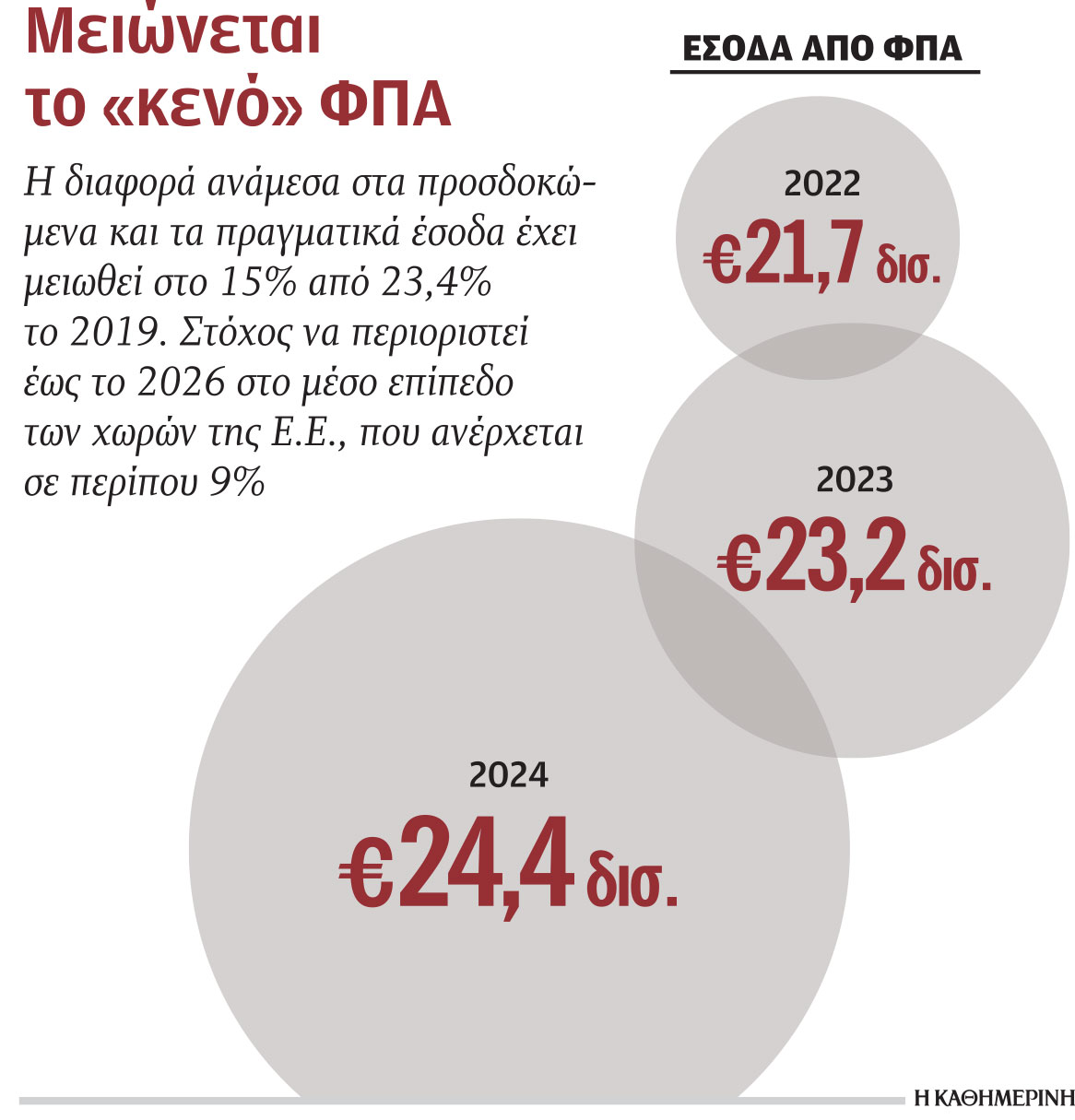 Μειώνεται το «κενό» ΦΠΑ

Η διαφορά ανάμεσα στα προσδοκώμενα και τα πραγματικά έσοδα έχει μειωθεί στο 15% από 23,4% το 2019. Στόχος να περιοριστεί έως το 2026 στο μέσο επίπεδο των χωρών της Ε.Ε., που ανέρχεται σε περίπου 9%

ΕΣΟΔΑ ΑΠΟ ΦΠΑ

2022
€21,7 δισ.

2023
€23,2 δισ.

2024
€24,4 δισ.

Η ΚΑΘΗΜΕΡΙΝΗ